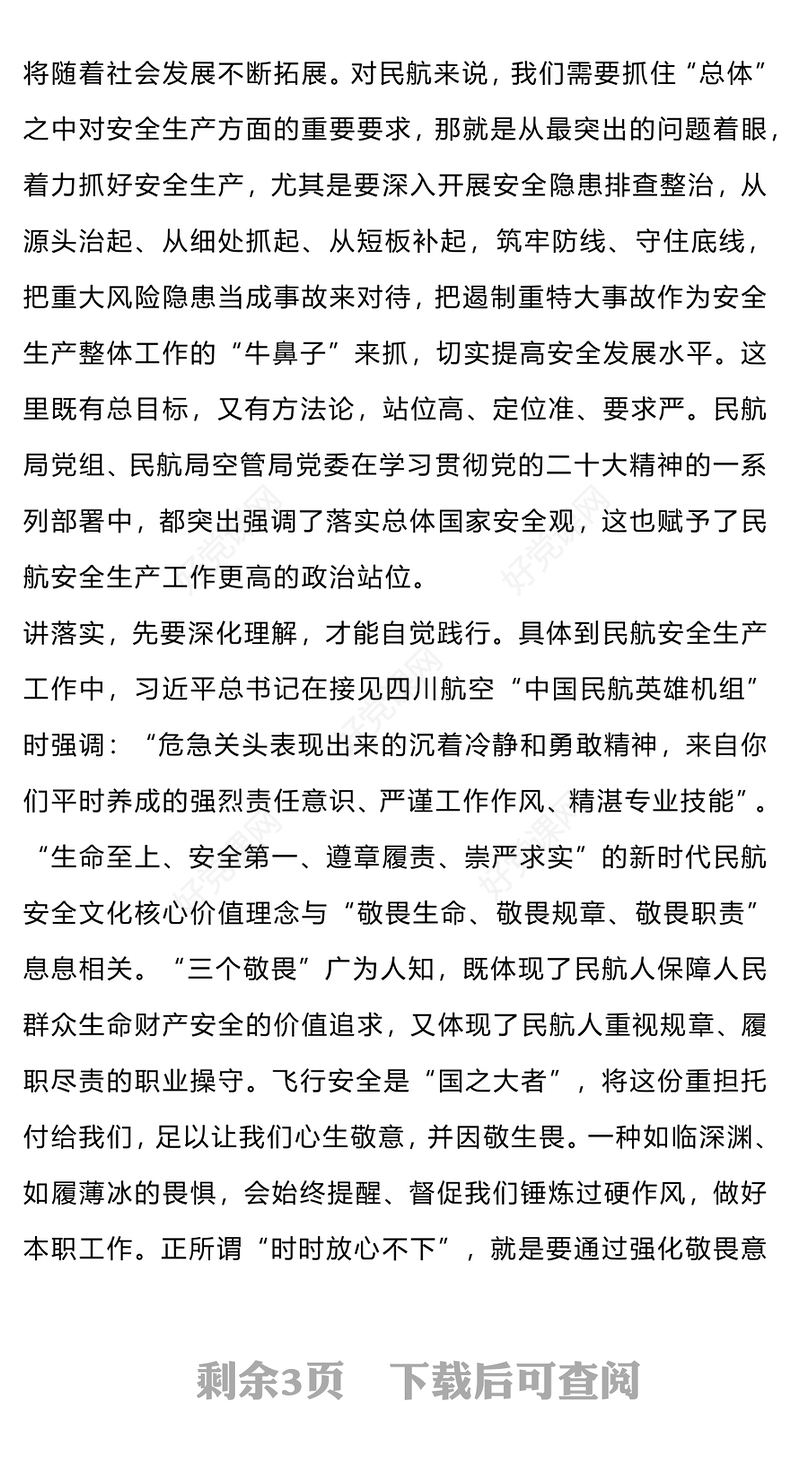 将随着社会发展不断拓展。对民航来说，我们需要抓住“总体”之中对安全生产方面的重要要求，那就是从最突出的问题着眼，着力抓好安全生产，尤其是要深入开展安全隐患排查整治，从源头治起、从细处抓起、从短板补起，筑牢防线、守住底线，把重大风险隐患当成事故来对待，把遏制重特大事故作为安全生产整体工作的“牛鼻子”来抓，切实提高安全发展水平。这里既有总目标，又有方法论，站位高、定位准、要求严。民航局党组、民航局空管局党委在学习贯彻党的二十大精神的一系列部署中，都突出强调了落实总体国家安全观，这也赋予了民航安全生产工作更高的政治站位。

讲落实，先要深化理解，才能自觉践行。具体到民航安全生产工作中，习近平总书记在接见四川航空“中国民航英雄机组”时强调：“危急关头表现出来的沉着冷静和勇敢精神，来自你们平时养成的强烈责任意识、严谨工作作风、精湛专业技能”。“生命至上、安全第一、遵章履责、崇严求实”的新时代民航安全文化核心价值理念与“敬畏生命、敬畏规章、敬畏职责”息息相关。“三个敬畏”广为人知，既体现了民航人保障人民群众生命财产安全的价值追求，又体现了民航人重视规章、履职尽责的职业操守。飞行安全是“国之大者”，将这份重担托付给我们，足以让我们心生敬意，并因敬生畏。一种如临深渊、如履薄冰的畏惧，会始终提醒、督促我们锤炼过硬作风，做好本职工作。正所谓“时时放心不下”，就是要通过强化敬畏意

剩余3页 下载后可查阅